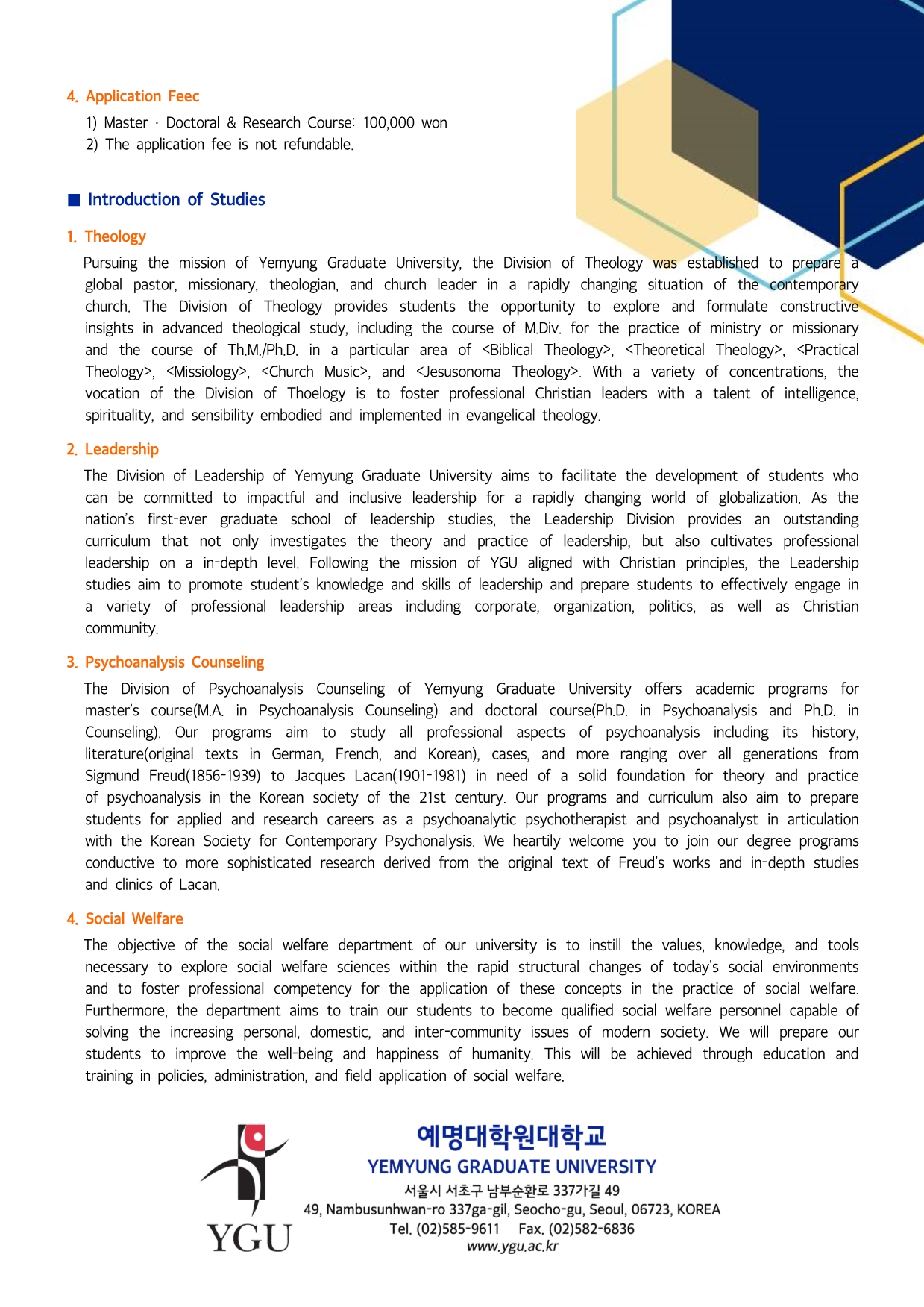 4. Application Feec

1) Master · Doctoral & Research Course: 100,000 won
2) The application fee is not refundable.

■ Introduction of Studies

1. Theology

Pursuing the mission of Yemyung Graduate University, the Division of Theology was established to prepare a global pastor, missionary, theologian, and church leader in a rapidly changing situation of the contemporary church. The Division of Theology provides students the opportunity to explore and formulate constructive insights in advanced theological study, including the course of M.Div. for the practice of ministry or missionary and the course of Th.M./Ph.D. in a particular area of <Biblical Theology>, <Theoretical Theology>, <Practical Theology>, <Missiology>, <Church Music>, and <Jesusonoma Theology>. With a variety of concentrations, the vocation of the Division of Thoelogy is to foster professional Christian leaders with a talent of intelligence, spirituality, and sensibility embodied and implemented in evangelical theology.

2. Leadership

The Division of Leadership of Yemyung Graduate University aims to facilitate the development of students who can be committed to impactful and inclusive leadership for a rapidly changing world of globalization. As the nation's first-ever graduate school of leadership studies, the Leadership Division provides an outstanding curriculum that not only investigates the theory and practice of leadership, but also cultivates professional leadership on a in-depth level. Following the mission of YGU aligned with Christian principles, the Leadership studies aim to promote student's knowledge and skills of leadership and prepare students to effectively engage in a variety of professional leadership areas including corporate, organization, politics, as well as Christian community.

3. Psychoanalysis Counseling

The Division of Psychoanalysis Counseling of Yemyung Graduate University offers academic programs for master's course(M.A. in Psychoanalysis Counseling) and doctoral course(Ph.D. in Psychoanalysis and Ph.D. in Counseling). Our programs aim to study all professional aspects of psychoanalysis including its history, literature(original texts in German, French, and Korean), cases, and more ranging over all generations from Sigmund Freud(1856-1939) to Jacques Lacan(1901-1981) in need of a solid foundation for theory and practice of psychoanalysis in the Korean society of the 21st century. Our programs and curriculum also aim to prepare students for applied and research careers as a psychoanalytic psychotherapist and psychoanalyst in articulation with the Korean Society for Contemporary Psychonalysis. We heartily welcome you to join our degree programs conductive to more sophisticated research derived from the original text of Freud's works and in-depth studies and clinics of Lacan.

4. Social Welfare

The objective of the social welfare department of our university is to instill the values, knowledge, and tools necessary to explore social welfare sciences within the rapid structural changes of today's social environments and to foster professional competency for the application of these concepts in the practice of social welfare. Furthermore, the department aims to train our students to become qualified social welfare personnel capable of solving the increasing personal, domestic, and inter-community issues of modern society. We will prepare our students to improve the well-being and happiness of humanity. This will be achieved through education and training in policies, administration, and field application of social welfare.

YGU

예명대학원대학교
YEMYUNG GRADUATE UNIVERSITY
서울시 서초구 남부순환로 337가길 49
49, Nambusunhwan-ro 337ga-gil, Seocho-gu, Seoul, 06723, KOREA
Tel. (02)585-9611 Fax. (02)582-6836
www.ygu.ac.kr